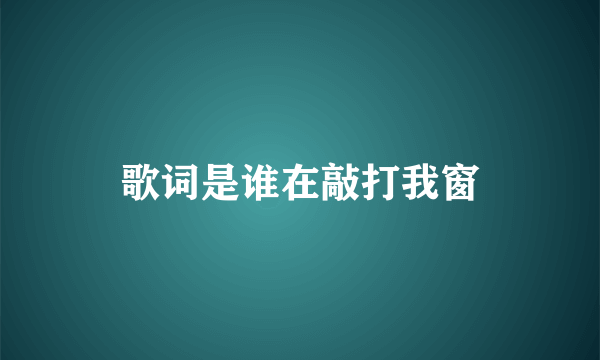 歌词是谁在敲打我窗